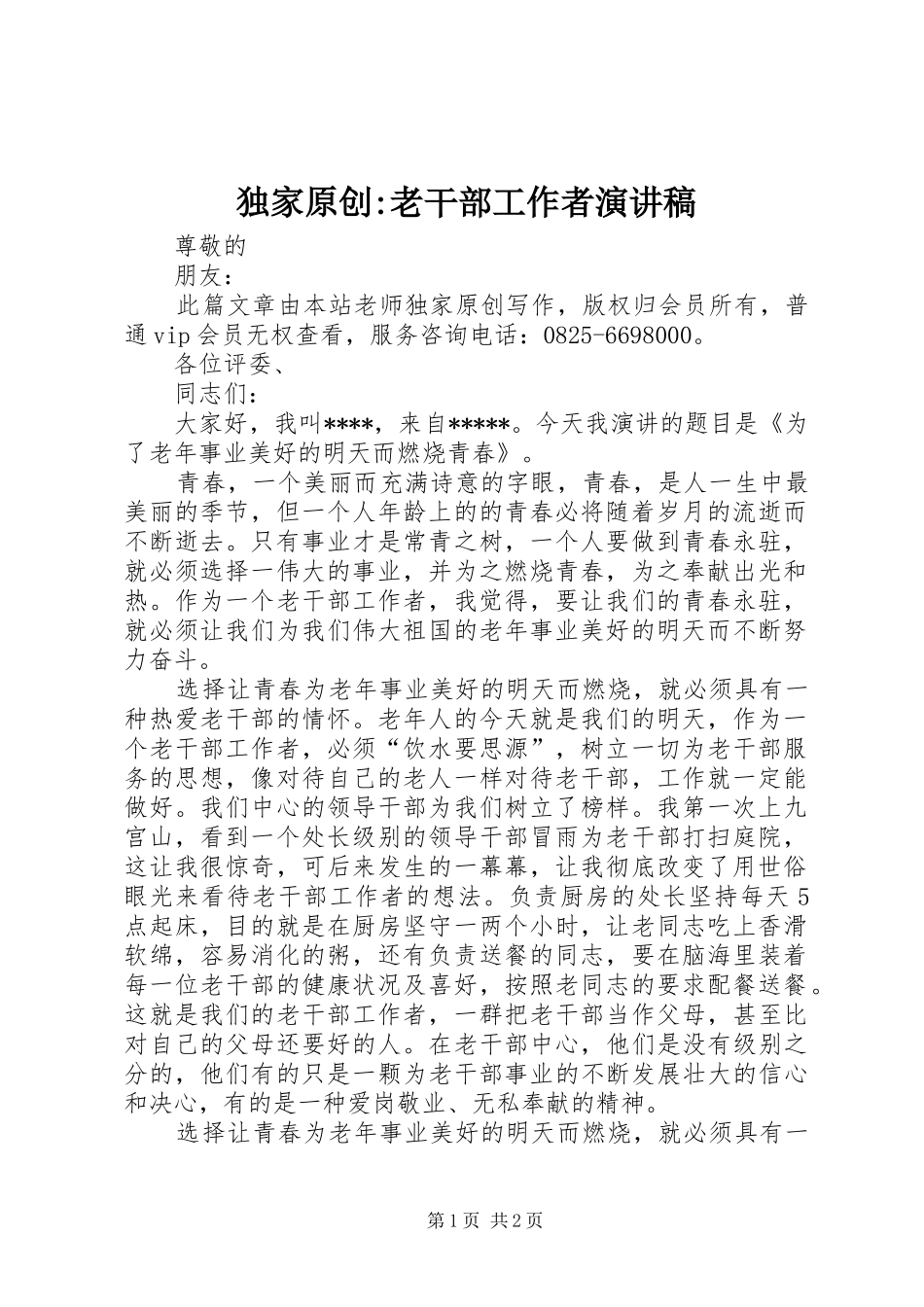 独家原创:老干部工作者演讲稿

尊敬的

朋友：

此篇文章由本站老师独家原创写作，版权归会员所有，普通vip会员无权查看，服务咨询电话：0825-6698000。

各位评委、

同志们：

大家好，我叫****，来自*****。今天我演讲的题目是《为了老年事业美好的明天而燃烧青春》。

青春，一个美丽而充满诗意的字眼，青春，是人一生中最美丽的季节，但一个人年龄上的的青春必将随着岁月的流逝而不断逝去。只有事业才是常青之树，一个人要做到青春永驻，就必须选择一伟大的事业，并为之燃烧青春，为之奉献出光和热。作为一个老干部工作者，我觉得，要让我们的青春永驻，就必须让我们为我们伟大祖国的老年事业美好的明天而不断努力奋斗。

选择让青春为老年事业美好的明天而燃烧，就必须具有一种热爱老干部的情怀。老年人的今天就是我们的明天，作为一个老干部工作者，必须“饮水要思源”，树立一切为老干部服务的思想，像对待自己的老人一样对待老干部，工作就一定能做好。我们中心的领导干部为我们树立了榜样。我第一次上九宫山，看到一个处长级别的领导干部冒雨为老干部打扫庭院，这让我很惊奇，可后来发生的一幕幕，让我彻底改变了用世俗眼光来看待老干部工作者的想法。负责厨房的处长坚持每天5点起床，目的就是在厨房坚守一两个小时，让老同志吃上香滑软绵，容易消化的粥，还有负责送餐的同志，要在脑海里装着每一位老干部的健康状况及喜好，按照老同志的要求配餐送餐。这就是我们的老干部工作者，一群把老干部当作父母，甚至比对自己的父母还要好的人。在老干部中心，他们是没有级别之分的，他们有的只是一颗为老干部事业的不断发展壮大的信心和决心，有的是一种爱岗敬业、无私奉献的精神。

选择让青春为老年事业美好的明天而燃烧，就必须具有一

第1页 共2页